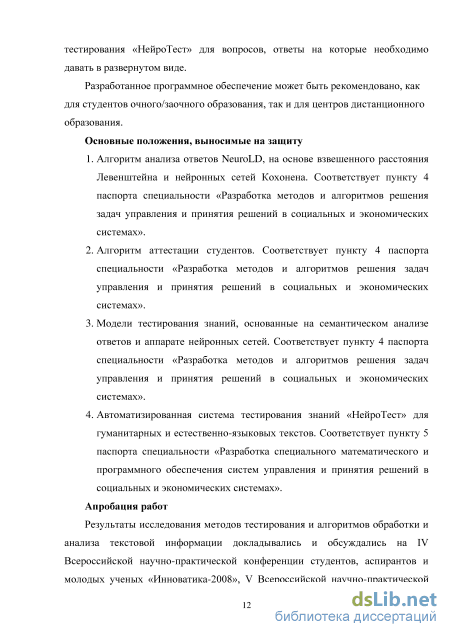 тестирования «НейроТест» для вопросов, ответы на которые необходимо давать в развернутом виде.

Разработанное программное обеспечение может быть рекомендовано, как для студентов очного/заочного образования, так и для центров дистанционного образования.

Основные положения, выносимые на защиту

1. Алгоритм анализа ответов NeuroLD, на основе взвешенного расстояния Левенштейна и нейронных сетей Кохонена. Соответствует пункту 4 паспорта специальности «Разработка методов и алгоритмов решения задач управления и принятия решений в социальных и экономических системах».
2. Алгоритм аттестации студентов. Соответствует пункту 4 паспорта специальности «Разработка методов и алгоритмов решения задач управления и принятия решений в социальных и экономических системах».
3. Модели тестирования знаний, основанные на семантическом анализе ответов и аппарате нейронных сетей. Соответствует пункту 4 паспорта специальности «Разработка методов и алгоритмов решения задач управления и принятия решений в социальных и экономических системах».
4. Автоматизированная система тестирования знаний «НейроТест» для гуманитарных и естественно-языковых текстов. Соответствует пункту 5 паспорта специальности «Разработка специального математического и программного обеспечения систем управления и принятия решений в социальных и экономических системах».

Апробация работ

Результаты исследования методов тестирования и алгоритмов обработки и анализа текстовой информации докладывались и обсуждались на IV Всероссийской научно-практической конференции студентов, аспирантов и молодых ученых «Инноватика-2008», V Всероссийской научно-практической

12

dsLib.net
библиотека диссертаций